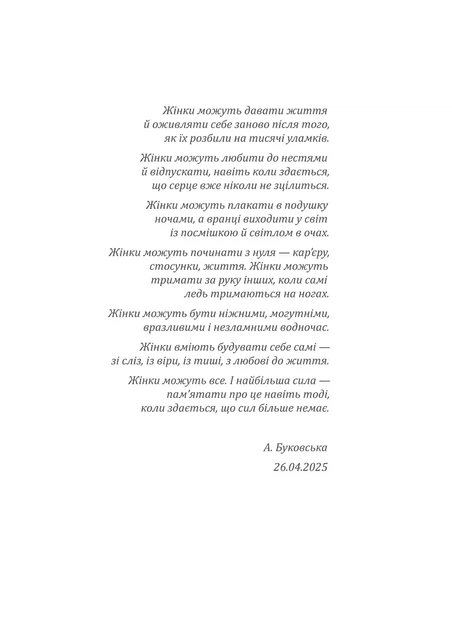 Жінки можуть давати життя
й оживляти себе заново після того,
як їх розбили на тисячі уламків.

Жінки можуть любити до нестями
й відпускати, навіть коли здається,
що серце вже ніколи не зцілиться.

Жінки можуть плакати в подушку
ночами, а вранці виходити у світ
із посмішкою й світлом в очах.

Жінки можуть починати з нуля — кар'єру,
стосунки, життя. Жінки можуть
тримати за руку інших, коли самі
ледь тримаються на ногах.

Жінки можуть бути ніжними, могутніми,
вразливими і незламними водночас.

Жінки вміють будувати себе самі —
зі сліз, із віри, із тиші, з любові до життя.

Жінки можуть все. І найбільша сила —
пам'ятати про це навіть тоді,
коли здається, що сил більше немає.

А. Буковська
26.04.2025